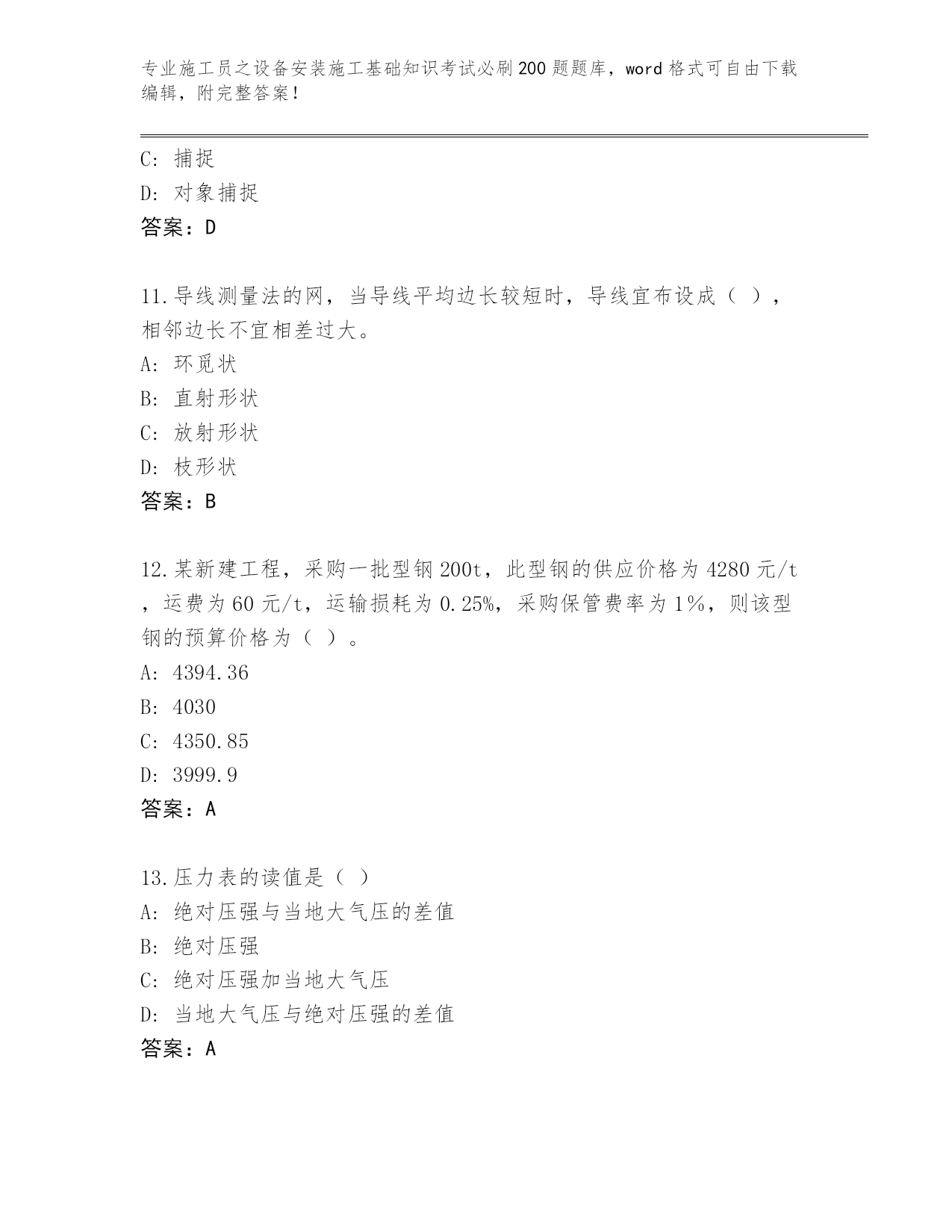 专业施工员之设备安装施工基础知识考试必刷200题题库，word格式可自由下载编辑，附完整答案！

C: 捕捉
D: 对象捕捉
答案：D

11.导线测量法的网，当导线平均边长较短时，导线宜布设成（ ），相邻边长不宜相差过大。
A: 环觅状
B: 直射形状
C: 放射形状
D: 枝形状
答案：B

12.某新建工程，采购一批型钢200t，此型钢的供应价格为4280元/t，运费为60元/t，运输损耗为0.25%，采购保管费率为1%，则该型钢的预算价格为（ ）。
A: 4394.36
B: 4030
C: 4350.85
D: 3999.9
答案：A

13.压力表的读值是（ ）
A: 绝对压强与当地大气压的差值
B: 绝对压强
C: 绝对压强加当地大气压
D: 当地大气压与绝对压强的差值
答案：A